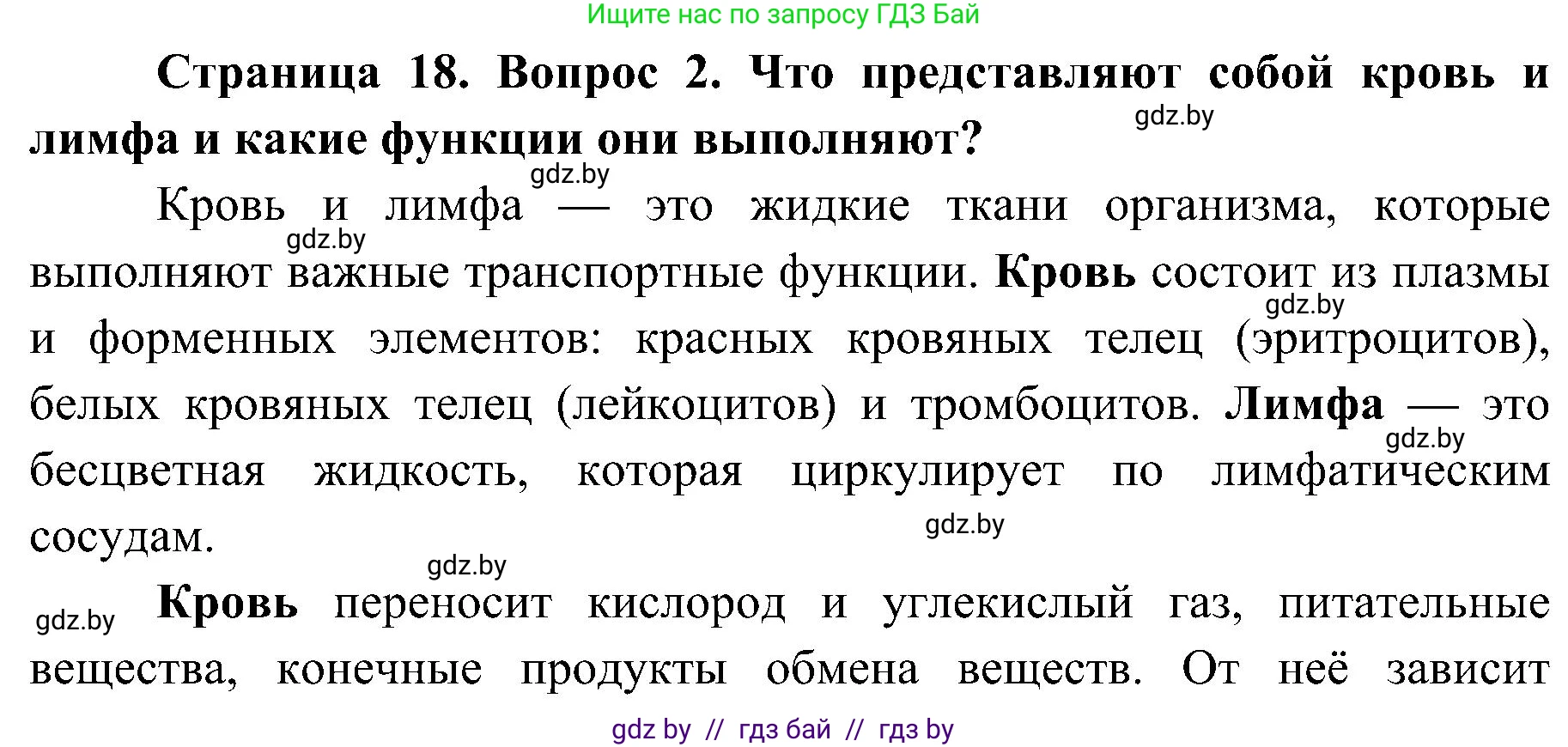 Ищите нас по запросу ГДЗ Бай

Страница 18. Вопрос 2. Что представляют собой кровь и лимфа и какие функции они выполняют?

gdz.by

gdz.by

Кровь и лимфа — это жидкие ткани организма, которые выполняют важные транспортные функции. Кровь состоит из плазмы и форменных элементов: красных кровяных телец (эритроцитов), белых кровяных телец (лейкоцитов) и тромбоцитов. Лимфа — это бесцветная жидкость, которая циркулирует по лимфатическим сосудам.

gdz.by

gdz.by

gdz.by

gdz.by

gdz.by

gdz.by

Кровь переносит кислород и углекислый газ, питательные вещества, конечные продукты обмена веществ. От неё зависит

gdz by // гдз бай // гдз by